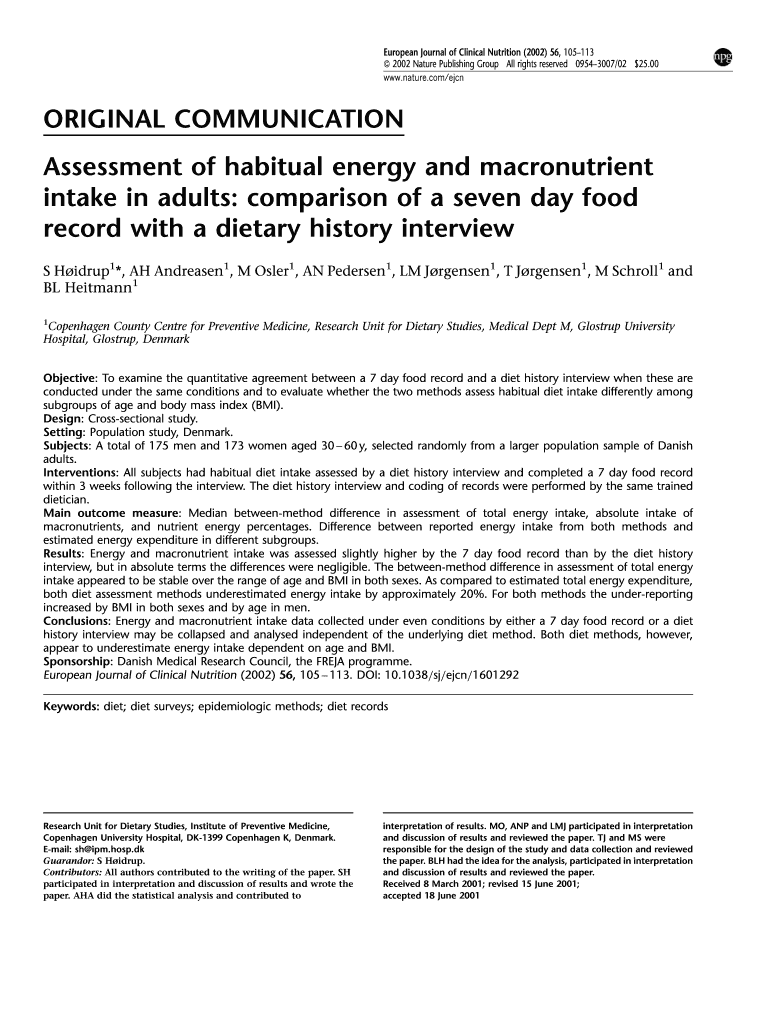 European Journal of Clinical Nutrition (2002) 56, 105–113
© 2002 Nature Publishing Group All rights reserved 0954–3007/02 $25.00
www.nature.com/ejcn

npg

ORIGINAL COMMUNICATION

Assessment of habitual energy and macronutrient intake in adults: comparison of a seven day food record with a dietary history interview

S Høidrup$^{1}$*, AH Andreasen$^{1}$, M Osler$^{1}$, AN Pedersen$^{1}$, LM Jørgensen$^{1}$, T Jørgensen$^{1}$, M Schroll$^{1}$ and BL Heitmann$^{1}$

$^{1}$Copenhagen County Centre for Preventive Medicine, Research Unit for Dietary Studies, Medical Dept M, Glostrup University Hospital, Glostrup, Denmark

Objective: To examine the quantitative agreement between a 7 day food record and a diet history interview when these are conducted under the same conditions and to evaluate whether the two methods assess habitual diet intake differently among subgroups of age and body mass index (BMI).
Design: Cross-sectional study.
Setting: Population study, Denmark.
Subjects: A total of 175 men and 173 women aged 30–60 y, selected randomly from a larger population sample of Danish adults.
Interventions: All subjects had habitual diet intake assessed by a diet history interview and completed a 7 day food record within 3 weeks following the interview. The diet history interview and coding of records were performed by the same trained dietician.
Main outcome measure: Median between-method difference in assessment of total energy intake, absolute intake of macronutrients, and nutrient energy percentages. Difference between reported energy intake from both methods and estimated energy expenditure in different subgroups.
Results: Energy and macronutrient intake was assessed slightly higher by the 7 day food record than by the diet history interview, but in absolute terms the differences were negligible. The between-method difference in assessment of total energy intake appeared to be stable over the range of age and BMI in both sexes. As compared to estimated total energy expenditure, both diet assessment methods underestimated energy intake by approximately 20%. For both methods the under-reporting increased by BMI in both sexes and by age in men.
Conclusions: Energy and macronutrient intake data collected under even conditions by either a 7 day food record or a diet history interview may be collapsed and analysed independent of the underlying diet method. Both diet methods, however, appear to underestimate energy intake dependent on age and BMI.
Sponsorship: Danish Medical Research Council, the FREJA programme.
European Journal of Clinical Nutrition (2002) 56, 105–113. DOI: 10.1038/sj/ejcn/1601292

Keywords: diet; diet surveys; epidemiologic methods; diet records

Research Unit for Dietary Studies, Institute of Preventive Medicine, Copenhagen University Hospital, DK-1399 Copenhagen K, Denmark.
E-mail: sh@ipm.hosp.dk
Guarandor: S Høidrup.
Contributors: All authors contributed to the writing of the paper. SH participated in interpretation and discussion of results and wrote the paper. AHA did the statistical analysis and contributed to interpretation of results. MO, ANP and LMJ participated in interpretation and discussion of results and reviewed the paper. TJ and MS were responsible for the design of the study and data collection and reviewed the paper. BLH had the idea for the analysis, participated in interpretation and discussion of results and reviewed the paper.
Received 8 March 2001; revised 15 June 2001; accepted 18 June 2001